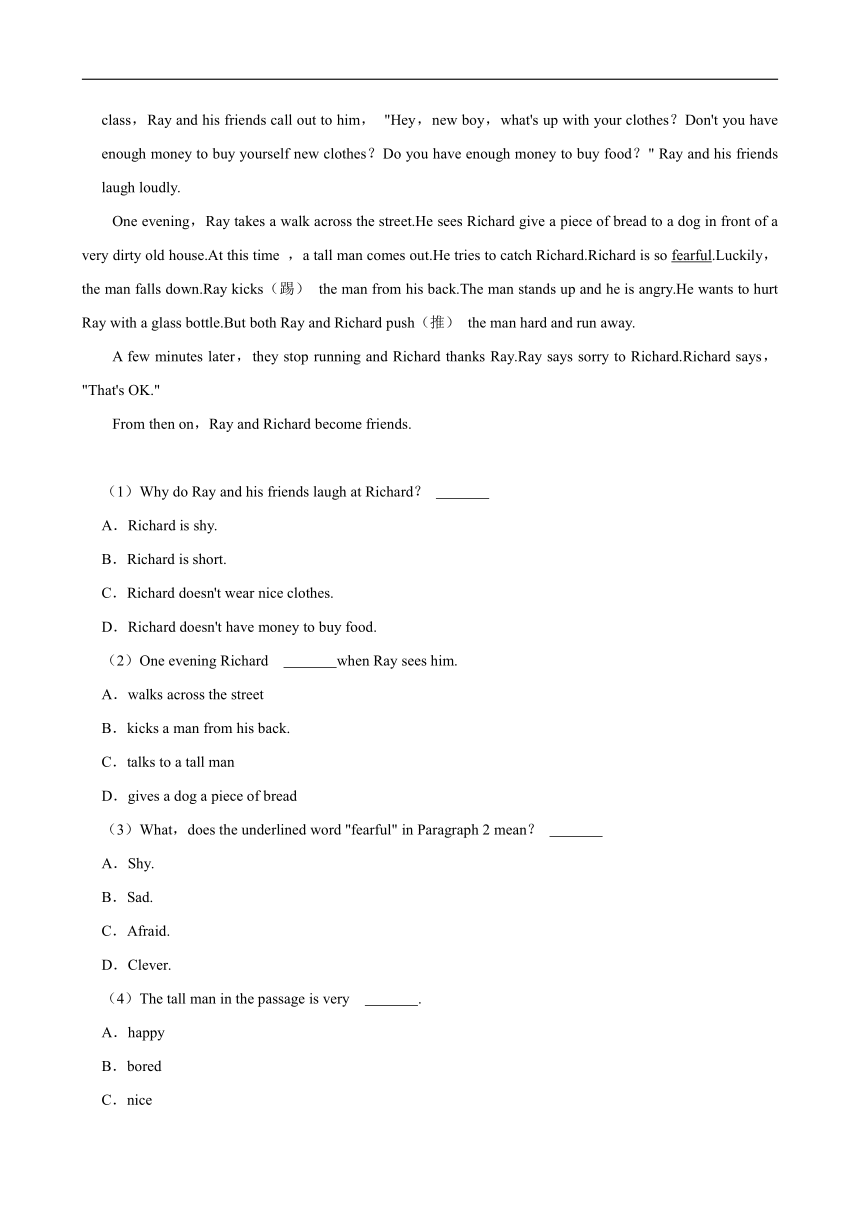 class，Ray and his friends call out to him， "Hey，new boy，what's up with your clothes？Don't you have enough money to buy yourself new clothes？Do you have enough money to buy food？" Ray and his friends laugh loudly.

One evening，Ray takes a walk across the street.He sees Richard give a piece of bread to a dog in front of a very dirty old house.At this time ，a tall man comes out.He tries to catch Richard.Richard is so fearful.Luckily，the man falls down.Ray kicks（踢） the man from his back.The man stands up and he is angry.He wants to hurt Ray with a glass bottle.But both Ray and Richard push（推） the man hard and run away.

A few minutes later，they stop running and Richard thanks Ray.Ray says sorry to Richard.Richard says，"That's OK."

From then on，Ray and Richard become friends.

（1）Why do Ray and his friends laugh at Richard？ _______

A．Richard is shy.

B．Richard is short.

C．Richard doesn't wear nice clothes.

D．Richard doesn't have money to buy food.

（2）One evening Richard _______when Ray sees him.

A．walks across the street

B．kicks a man from his back.

C．talks to a tall man

D．gives a dog a piece of bread

（3）What，does the underlined word "fearful" in Paragraph 2 mean？ _______

A．Shy.

B．Sad.

C．Afraid.

D．Clever.

（4）The tall man in the passage is very _______.

A．happy

B．bored

C．nice